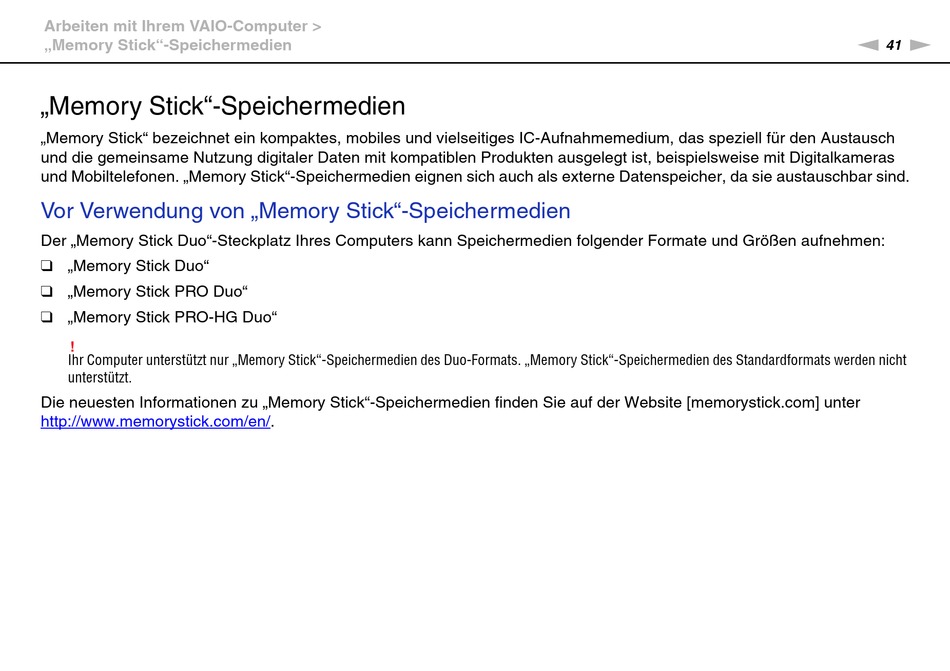 Arbeiten mit Ihrem VAIO-Computer >
„Memory Stick“-Speichermedien

41

„Memory Stick“-Speichermedien

„Memory Stick“ bezeichnet ein kompaktes, mobiles und vielseitiges IC-Aufnahmemedium, das speziell für den Austausch und die gemeinsame Nutzung digitaler Daten mit kompatiblen Produkten ausgelegt ist, beispielsweise mit Digitalkameras und Mobiltelefonen. „Memory Stick“-Speichermedien eignen sich auch als externe Datenspeicher, da sie austauschbar sind.

Vor Verwendung von „Memory Stick“-Speichermedien

Der „Memory Stick Duo“-Steckplatz Ihres Computers kann Speichermedien folgender Formate und Größen aufnehmen:

❑ „Memory Stick Duo“

❑ „Memory Stick PRO Duo“

❑ „Memory Stick PRO-HG Duo“

!
Ihr Computer unterstützt nur „Memory Stick“-Speichermedien des Duo-Formats. „Memory Stick“-Speichermedien des Standardformats werden nicht unterstützt.

Die neuesten Informationen zu „Memory Stick“-Speichermedien finden Sie auf der Website [memorystick.com] unter http://www.memorystick.com/en/.